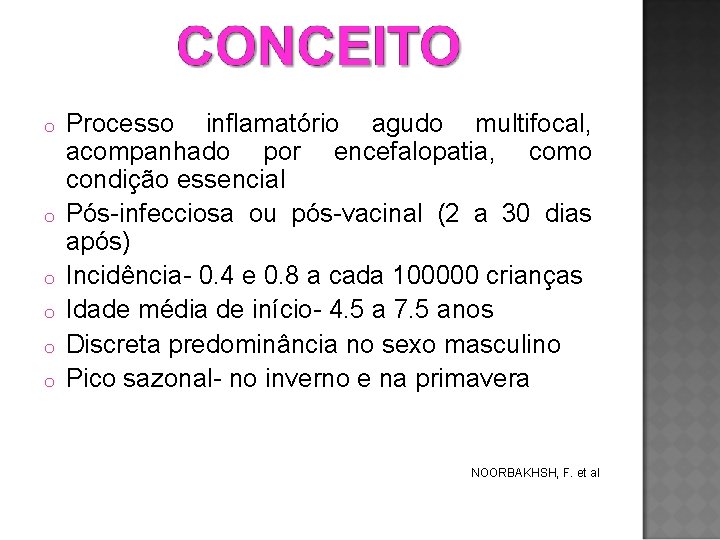 CONCEITO

o Processo inflamatório agudo multifocal, acompanhado por encefalopatia, como condição essencial
o Pós-infecciosa ou pós-vacinal (2 a 30 dias após)
o Incidência- 0.4 e 0.8 a cada 100000 crianças
o Idade média de início- 4.5 a 7.5 anos
o Discreta predominância no sexo masculino
o Pico sazonal- no inverno e na primavera

NOORBAKHSH, F. et al